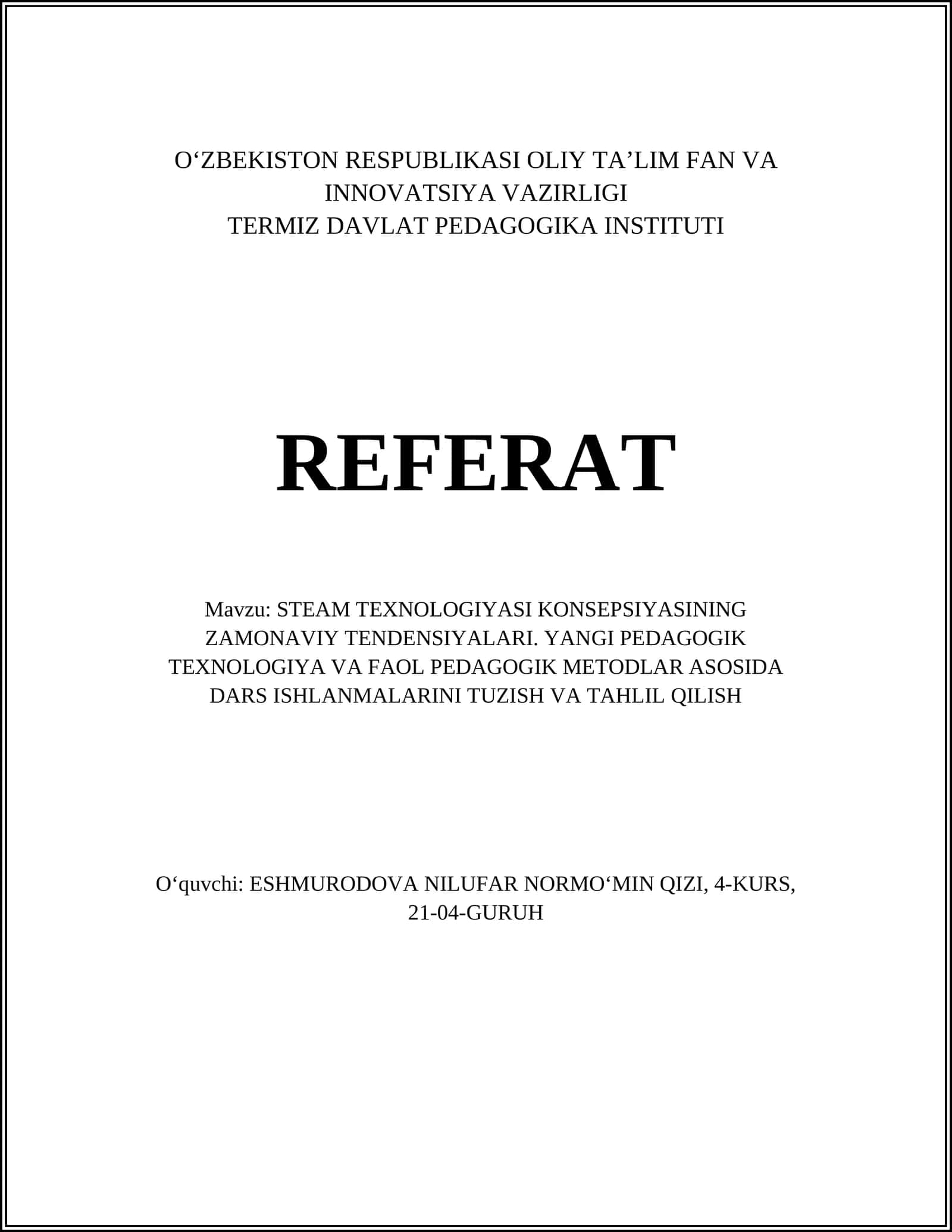 O‘ZBEKISTON RESPUBLIKASI OLIY TA’LIM FAN VA INNOVATSIYA VAZIRLIGI
TERMIZ DAVLAT PEDAGOGIKA INSTITUTI

REFERAT

Mavzu: STEAM TEXNOLOGIYASI KONSEPSIYASINING ZAMONAVIY TENDENSIYALARI. YANGI PEDAGOGIK TEXNOLOGIYA VA FAOL PEDAGOGIK METODLAR ASOSIDA DARS ISHLANMALARINI TUZISH VA TAHLIL QILISH

O‘quvchi: ESHMURODOVA NILUFAR NORMO‘MIN QIZI, 4-KURS, 21-04-GURUH